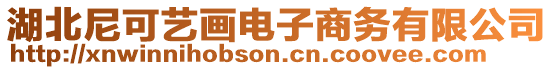 湖北尼可艺画电子商务有限公司
http://xnwinnihobson.cn.coovee.com